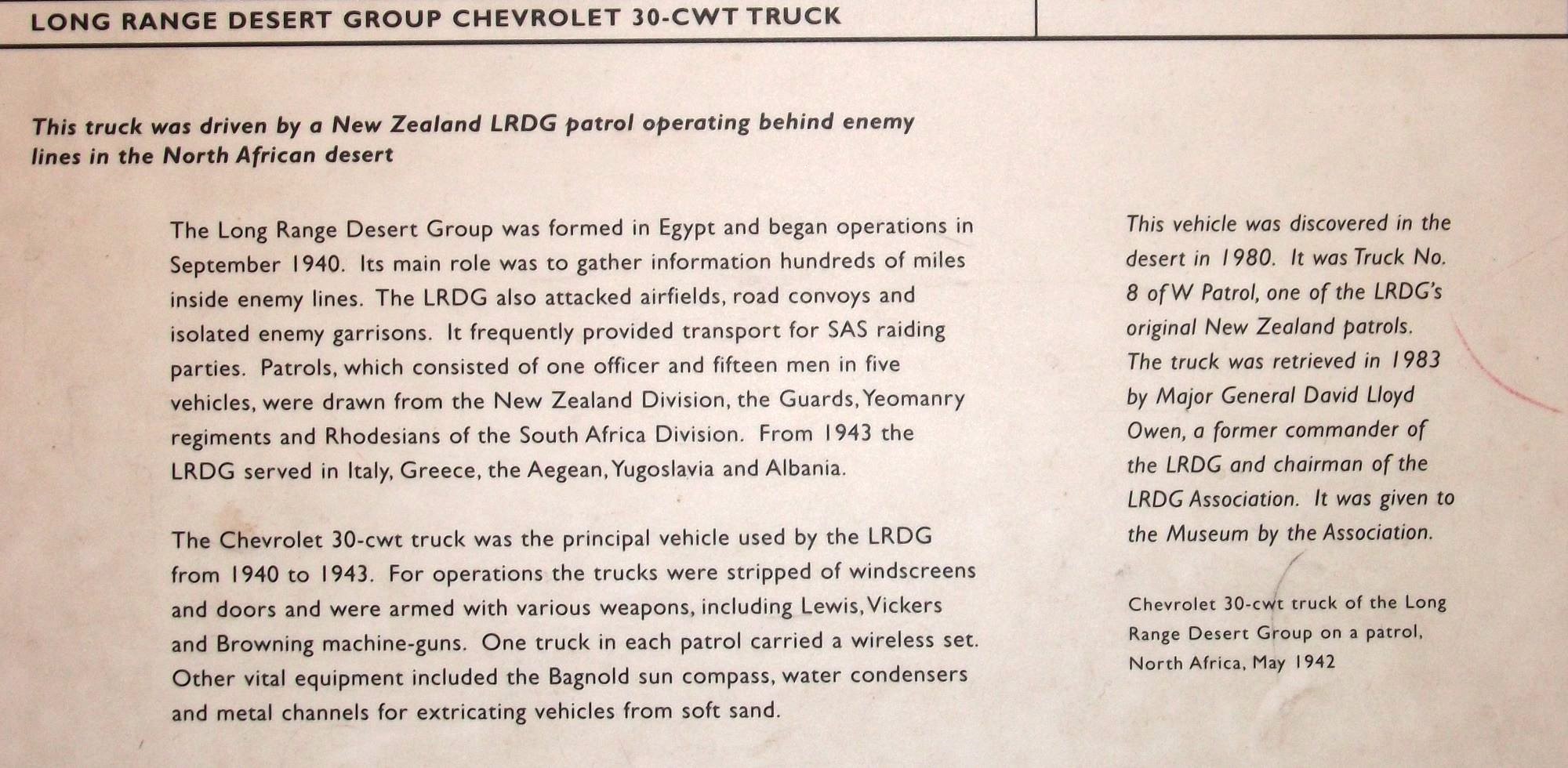 LONG RANGE DESERT GROUP CHEVROLET 30-CWT TRUCK

This truck was driven by a New Zealand LRDG patrol operating behind enemy lines in the North African desert

The Long Range Desert Group was formed in Egypt and began operations in September 1940. Its main role was to gather information hundreds of miles inside enemy lines. The LRDG also attacked airfields, road convoys and isolated enemy garrisons. It frequently provided transport for SAS raiding parties. Patrols, which consisted of one officer and fifteen men in five vehicles, were drawn from the New Zealand Division, the Guards, Yeomanry regiments and Rhodesians of the South Africa Division. From 1943 the LRDG served in Italy, Greece, the Aegean, Yugoslavia and Albania.

The Chevrolet 30-cwt truck was the principal vehicle used by the LRDG from 1940 to 1943. For operations the trucks were stripped of windscreens and doors and were armed with various weapons, including Lewis, Vickers and Browning machine-guns. One truck in each patrol carried a wireless set. Other vital equipment included the Bagnold sun compass, water condensers and metal channels for extricating vehicles from soft sand.

This vehicle was discovered in the desert in 1980. It was Truck No. 8 of W Patrol, one of the LRDG's original New Zealand patrols. The truck was retrieved in 1983 by Major General David Lloyd Owen, a former commander of the LRDG and chairman of the LRDG Association. It was given to the Museum by the Association.

Chevrolet 30-cwt truck of the Long Range Desert Group on a patrol, North Africa, May 1942